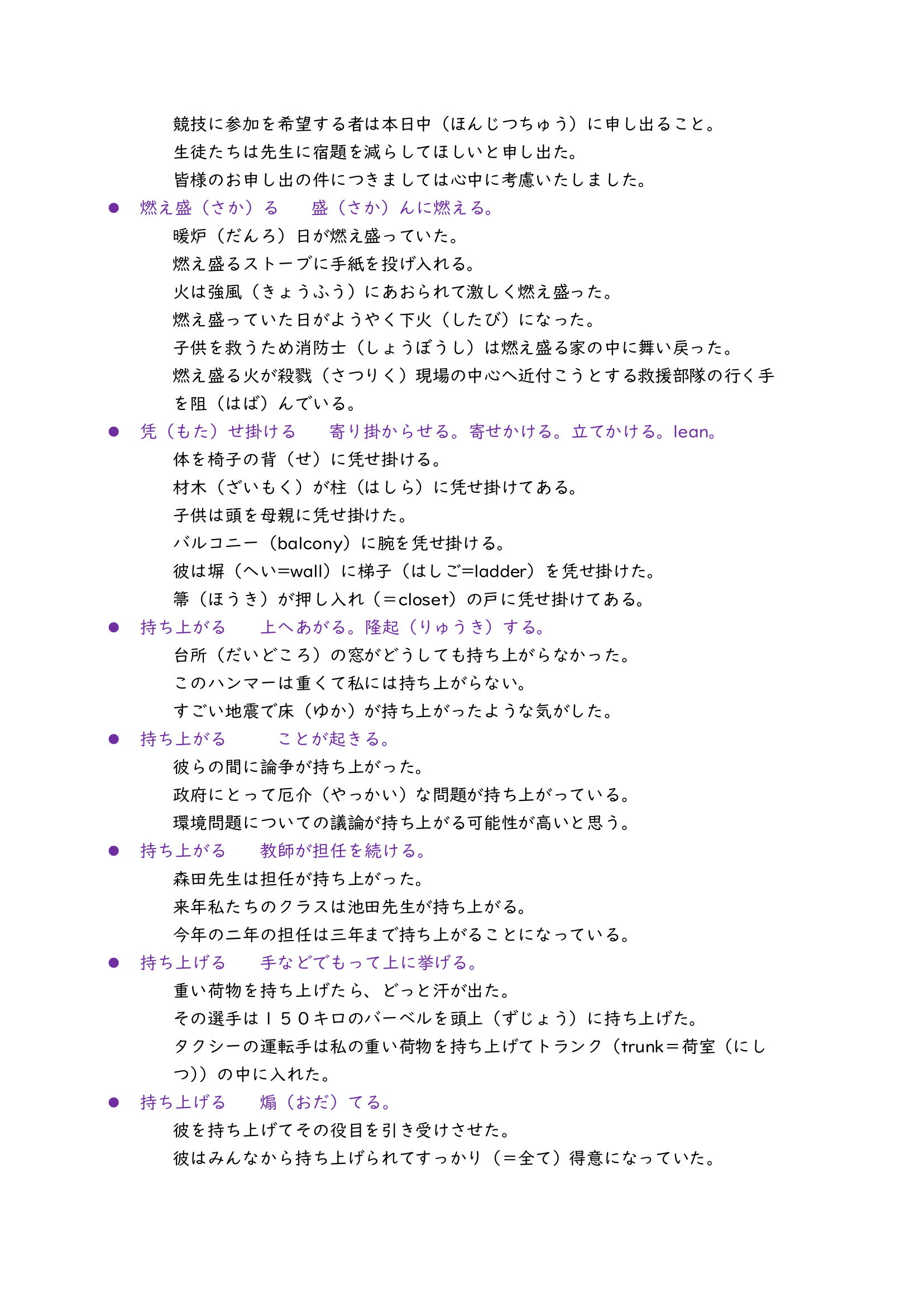 競技に参加を希望する者は本日中（ほんじつちゅう）に申し出ること。
生徒たちは先生に宿題を減らしてほしいと申し出た。
皆様のお申し出の件につきましては心中に考慮いたしました。

● 燃え盛（さか）る　盛（さか）んに燃える。
暖炉（だんろ）日が燃え盛っていた。
燃え盛るストーブに手紙を投げ入れる。
火は強風（きょうふう）にあおられて激しく燃え盛った。
燃え盛っていた日がようやく下火（したび）になった。
子供を救うため消防士（しょうぼうし）は燃え盛る家の中に舞い戻った。
燃え盛る火が殺戮（さつりく）現場の中心へ近付こうとする救援部隊の行く手を阻（はば）んでいる。

● 凭（もた）せ掛ける　寄り掛からせる。寄せかける。立てかける。lean。
体を椅子の背（せ）に凭せ掛ける。
材木（ざいもく）が柱（はしら）に凭せ掛けてある。
子供は頭を母親に凭せ掛けた。
バルコニー（balcony）に腕を凭せ掛ける。
彼は塀（へい=wall）に梯子（はしご=ladder）を凭せ掛けた。
箒（ほうき）が押し入れ（＝closet）の戸に凭せ掛けてある。

● 持ち上がる　上へあがる。隆起（りゅうき）する。
台所（だいどころ）の窓がどうしても持ち上がらなかった。
このハンマーは重くて私には持ち上がらない。
すごい地震で床（ゆか）が持ち上がったような気がした。

● 持ち上がる　ことが起きる。
彼らの間に論争が持ち上がった。
政府にとって厄介（やっかい）な問題が持ち上がっている。
環境問題についての議論が持ち上がる可能性が高いと思う。

● 持ち上がる　教師が担任を続ける。
森田先生は担任が持ち上がった。
来年私たちのクラスは池田先生が持ち上がる。
今年の二年の担任は三年まで持ち上がることになっている。

● 持ち上げる　手などでもって上に挙げる。
重い荷物を持ち上げたら、どっと汗が出た。
その選手は１５０キロのバーベルを頭上（ずじょう）に持ち上げた。
タクシーの運転手は私の重い荷物を持ち上げてトランク（trunk＝荷室（にしつ））の中に入れた。

● 持ち上げる　煽（おだ）てる。
彼を持ち上げてその役目を引き受けさせた。
彼はみんなから持ち上げられてすっかり（＝全て）得意になっていた。